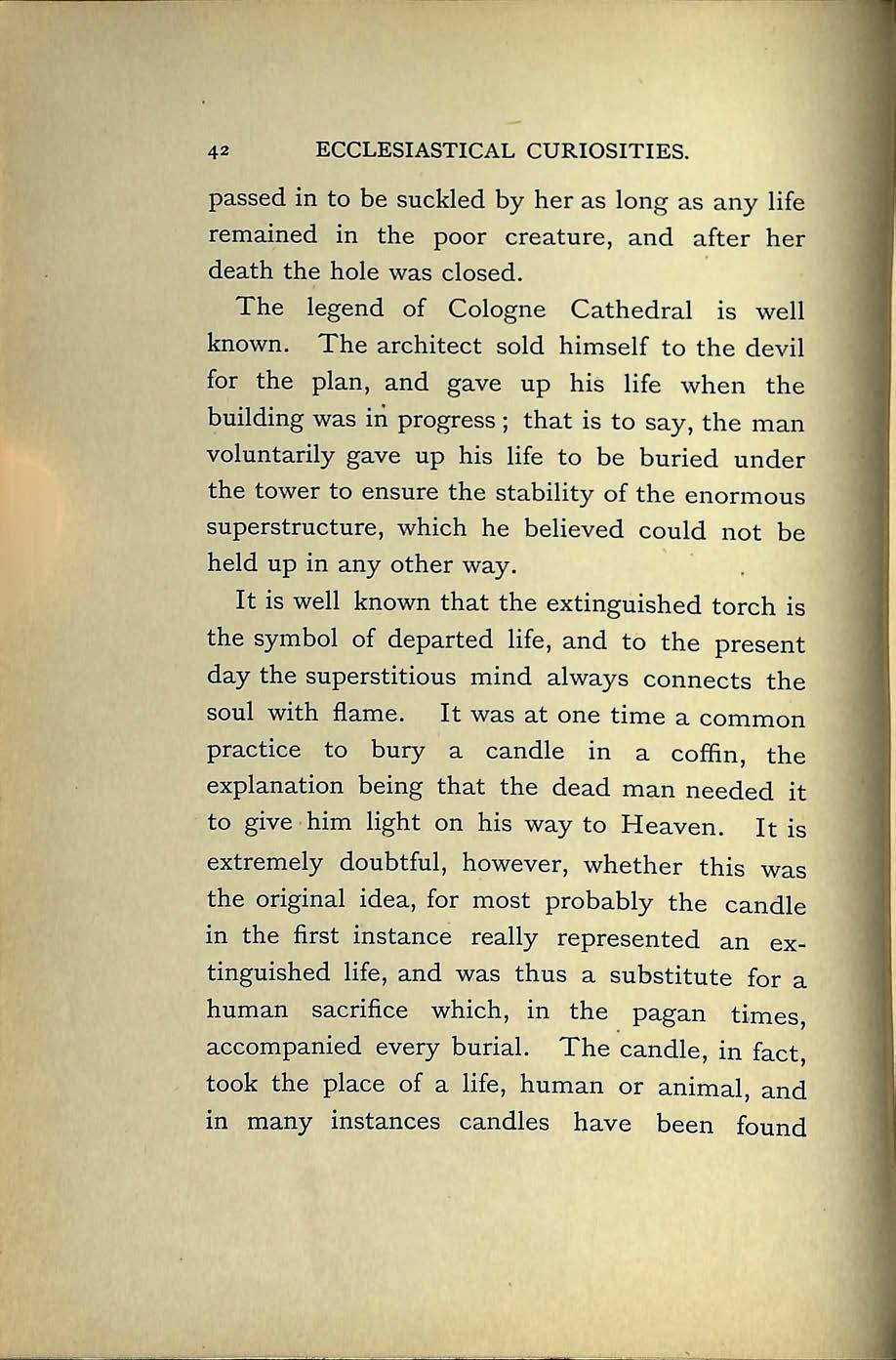 42 ECCLESIASTICAL CURIOSITIES.

passed in to be suckled by her as long as any life remained in the poor creature, and after her death the hole was closed.

The legend of Cologne Cathedral is well known. The architect sold himself to the devil for the plan, and gave up his life when the building was in progress; that is to say, the man voluntarily gave up his life to be buried under the tower to ensure the stability of the enormous superstructure, which he believed could not be held up in any other way.

It is well known that the extinguished torch is the symbol of departed life, and to the present day the superstitious mind always connects the soul with flame. It was at one time a common practice to bury a candle in a coffin, the explanation being that the dead man needed it to give him light on his way to Heaven. It is extremely doubtful, however, whether this was the original idea, for most probably the candle in the first instance really represented an extinguished life, and was thus a substitute for a human sacrifice which, in the pagan times, accompanied every burial. The candle, in fact, took the place of a life, human or animal, and in many instances candles have been found